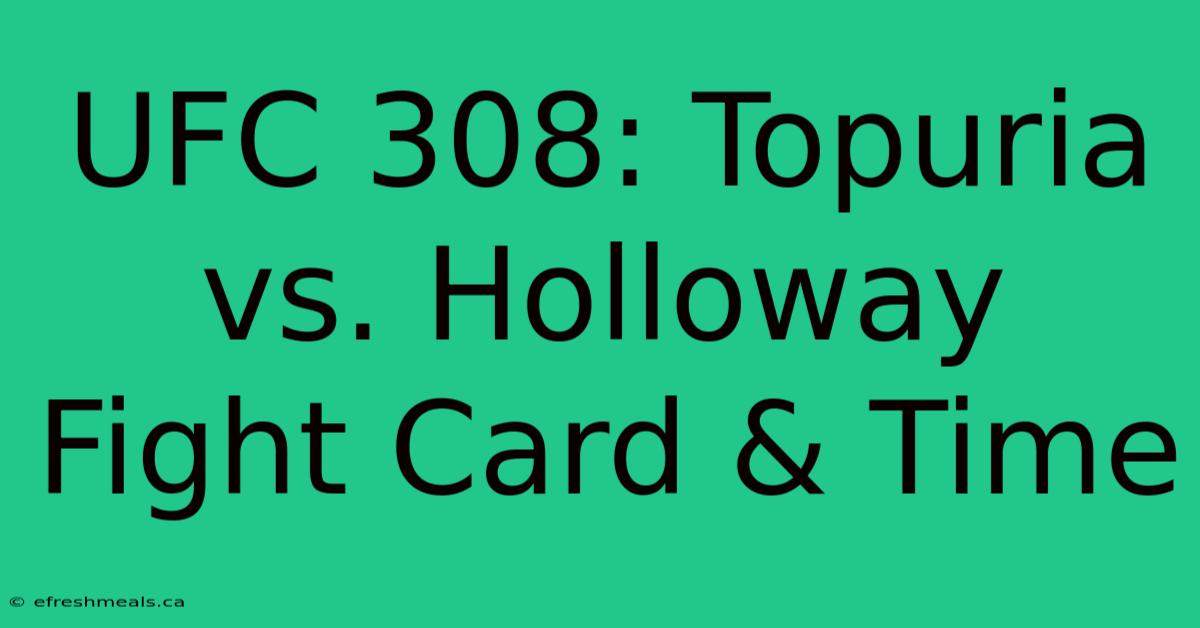 UFC 308: Topuria vs. Holloway Fight Card & Time

© efreshmeals.ca